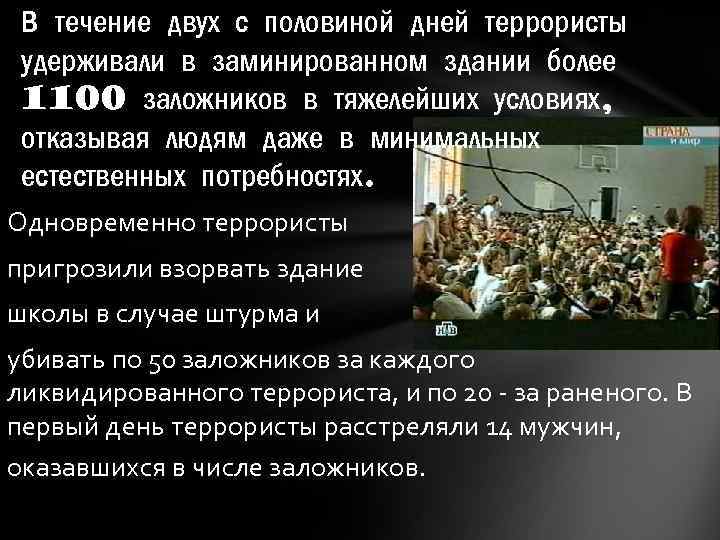 В течение двух с половиной дней террористы удерживали в заминированном здании более 1100 заложников в тяжелейших условиях, отказывая людям даже в минимальных естественных потребностях.

СТРАНА и мир

НТВ

Одновременно террористы пригрозили взорвать здание школы в случае штурма и убивать по 50 заложников за каждого ликвидированного террориста, и по 20 - за раненого. В первый день террористы расстреляли 14 мужчин, оказавшихся в числе заложников.